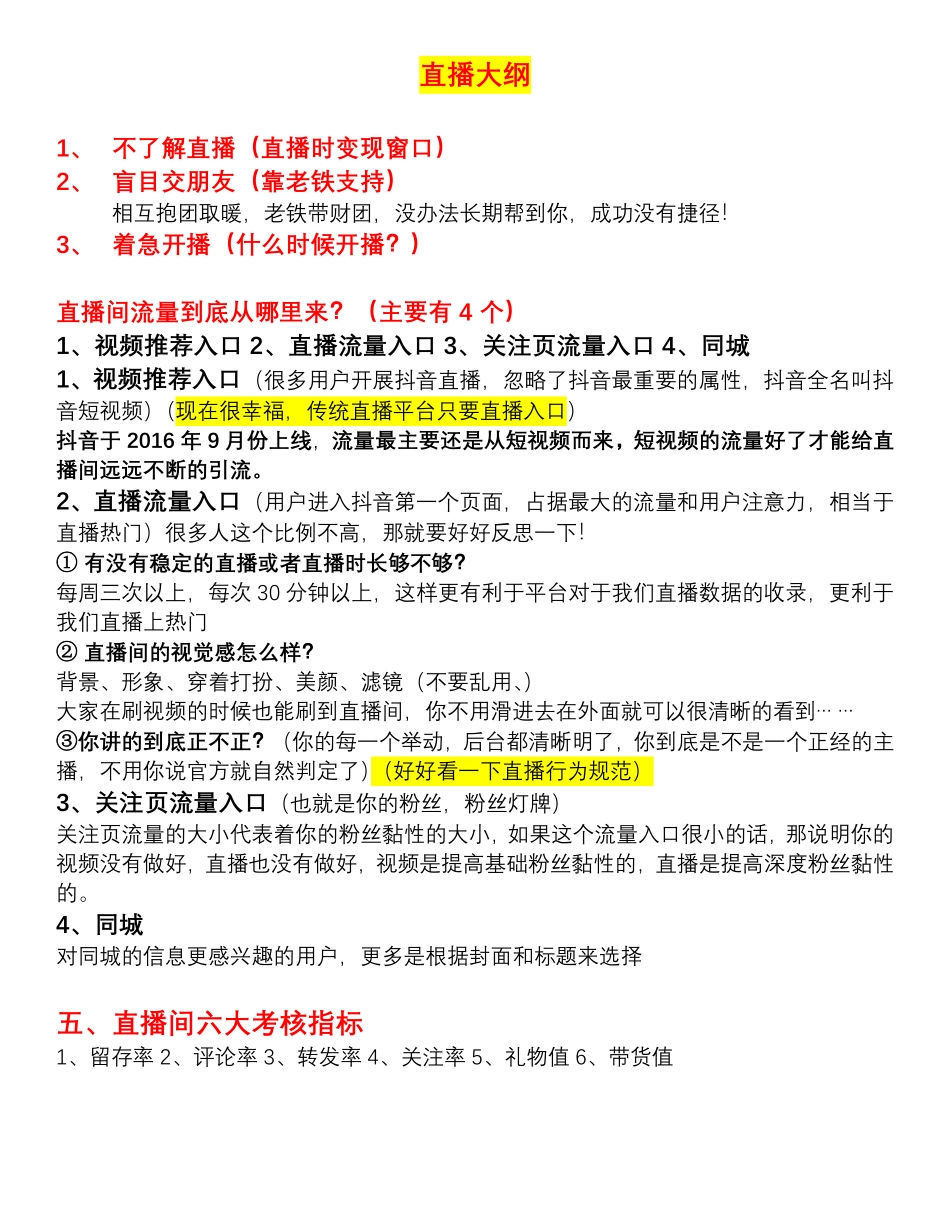 直播大纲

1、 不了解直播（直播时变现窗口）
2、 盲目交朋友（靠老铁支持）
相互抱团取暖，老铁带财团，没办法长期帮到你，成功没有捷径!
3、 着急开播（什么时候开播？）

直播间流量到底从哪里来？（主要有 4 个）
1、视频推荐入口 2、直播流量入口 3、关注页流量入口 4、同城
1、视频推荐入口（很多用户开展抖音直播，忽略了抖音最重要的属性，抖音全名叫抖音短视频）（现在很幸福，传统直播平台只要直播入口）
抖音于 2016 年 9 月份上线，流量最主要还是从短视频而来，短视频的流量好了才能给直播间远远不断的引流。
2、直播流量入口（用户进入抖音第一个页面，占据最大的流量和用户注意力，相当于直播热门）很多人这个比例不高，那就要好好反思一下!
① 有没有稳定的直播或者直播时长够不够?
每周三次以上，每次 30 分钟以上，这样更有利于平台对于我们直播数据的收录，更利于我们直播上热门
② 直播间的视觉感怎么样?
背景、形象、穿着打扮、美颜、滤镜（不要乱用、）
大家在刷视频的时候也能刷到直播间，你不用滑进去在外面就可以很清晰的看到……
③你讲的到底正不正?（你的每一个举动，后台都清晰明了，你到底是不是一个正经的主播，不用你说官方就自然判定了）（好好看一下直播行为规范）
3、关注页流量入口（也就是你的粉丝，粉丝灯牌）
关注页流量的大小代表着你的粉丝黏性的大小，如果这个流量入口很小的话，那说明你的视频没有做好，直播也没有做好，视频是提高基础粉丝黏性的，直播是提高深度粉丝黏性的。
4、同城
对同城的信息更感兴趣的用户，更多是根据封面和标题来选择

五、直播间六大考核指标
1、留存率 2、评论率 3、转发率 4、关注率 5、礼物值 6、带货值